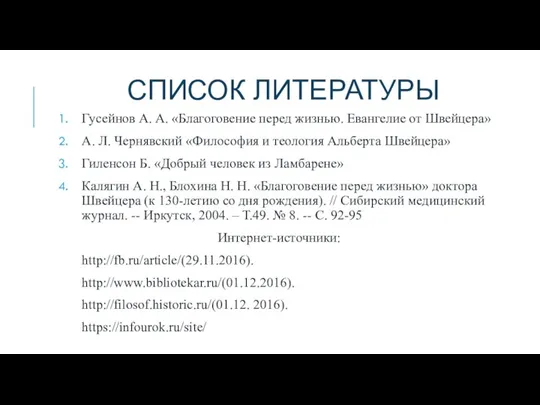 СПИСОК ЛИТЕРАТУРЫ

1. Гусейнов А. А. «Благоговение перед жизнью. Евангелие от Швейцера»

2. А. Л. Чернявский «Философия и теология Альберта Швейцера»

3. Гиленсон Б. «Добрый человек из Ламбарене»

4. Калягин А. Н., Блохина Н. Н. «Благоговение перед жизнью» доктора Швейцера (к 130-летию со дня рождения). // Сибирский медицинский журнал. -- Иркутск, 2004. – Т.49. № 8. -- С. 92-95

Интернет-источники:

http://fb.ru/article/(29.11.2016).

http://www.bibliotekar.ru/(01.12.2016).

http://filosof.historic.ru/(01.12. 2016).

https://infourok.ru/site/